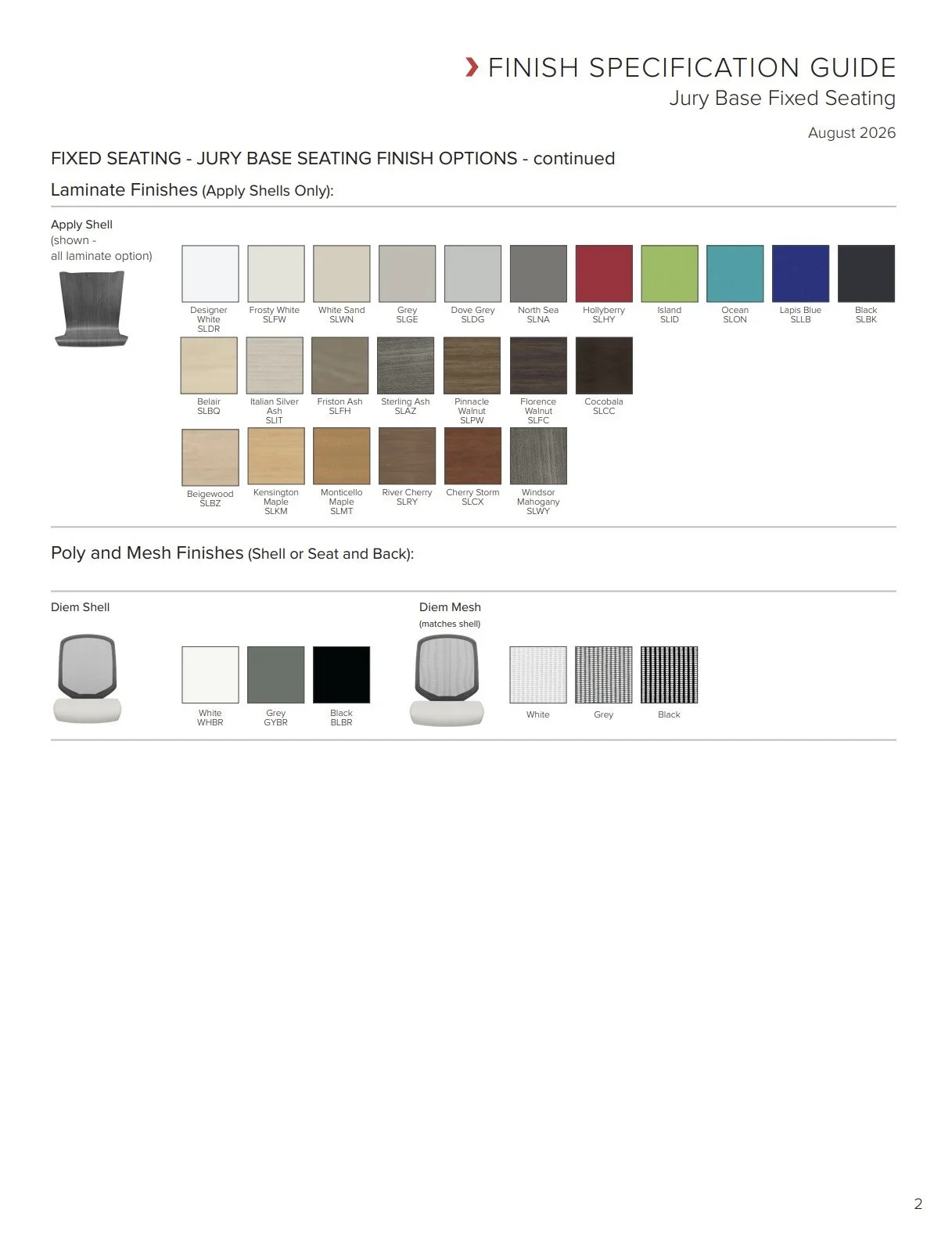 FINISH SPECIFICATION GUIDE
Jury Base Fixed Seating

August 2026

FIXED SEATING - JURY BASE SEATING FINISH OPTIONS - continued

Laminate Finishes (Apply Shells Only):

Apply Shell
(shown - all laminate option)

Designer White
SLDR

Frosty White
SLFW

White Sand
SLWN

Grey
SLGE

Dove Grey
SLDG

North Sea
SLNA

Hollyberry
SLHY

Island
SLID

Ocean
SLON

Lapis Blue
SLLB

Black
SLBK

Belair
SLBQ

Italian Silver Ash
SLIT

Friston Ash
SLFH

Sterling Ash
SLAZ

Pinnacle Walnut
SLPW

Florence Walnut
SLFC

Cocobala
SLCC

Beigewood
SLBZ

Kensington Maple
SLKM

Monticello Maple
SLMT

River Cherry
SLRY

Cherry Storm
SLCX

Windsor Mahogany
SLWY

Poly and Mesh Finishes (Shell or Seat and Back):

Diem Shell

White
WHBR

Grey
GYBR

Black
BLBR

Diem Mesh
(matches shell)

White

Grey

Black

2